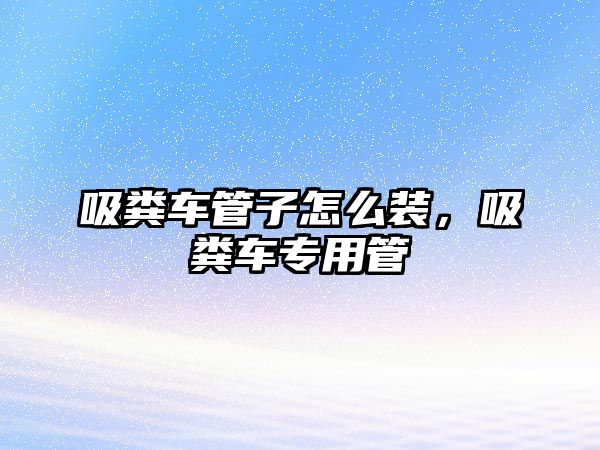 吸粪车管子怎么装，吸粪车专用管